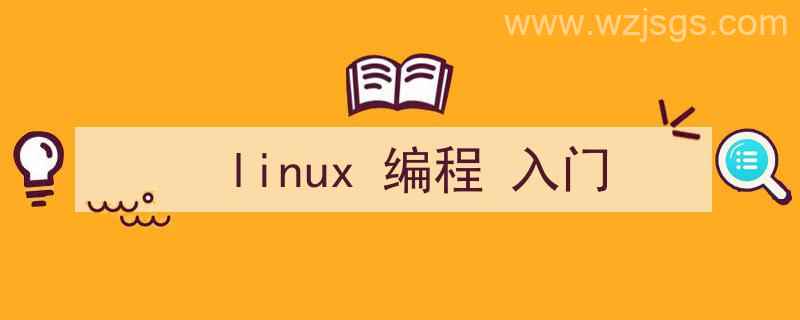 www.wzjsgs.com

linux 编程 入门